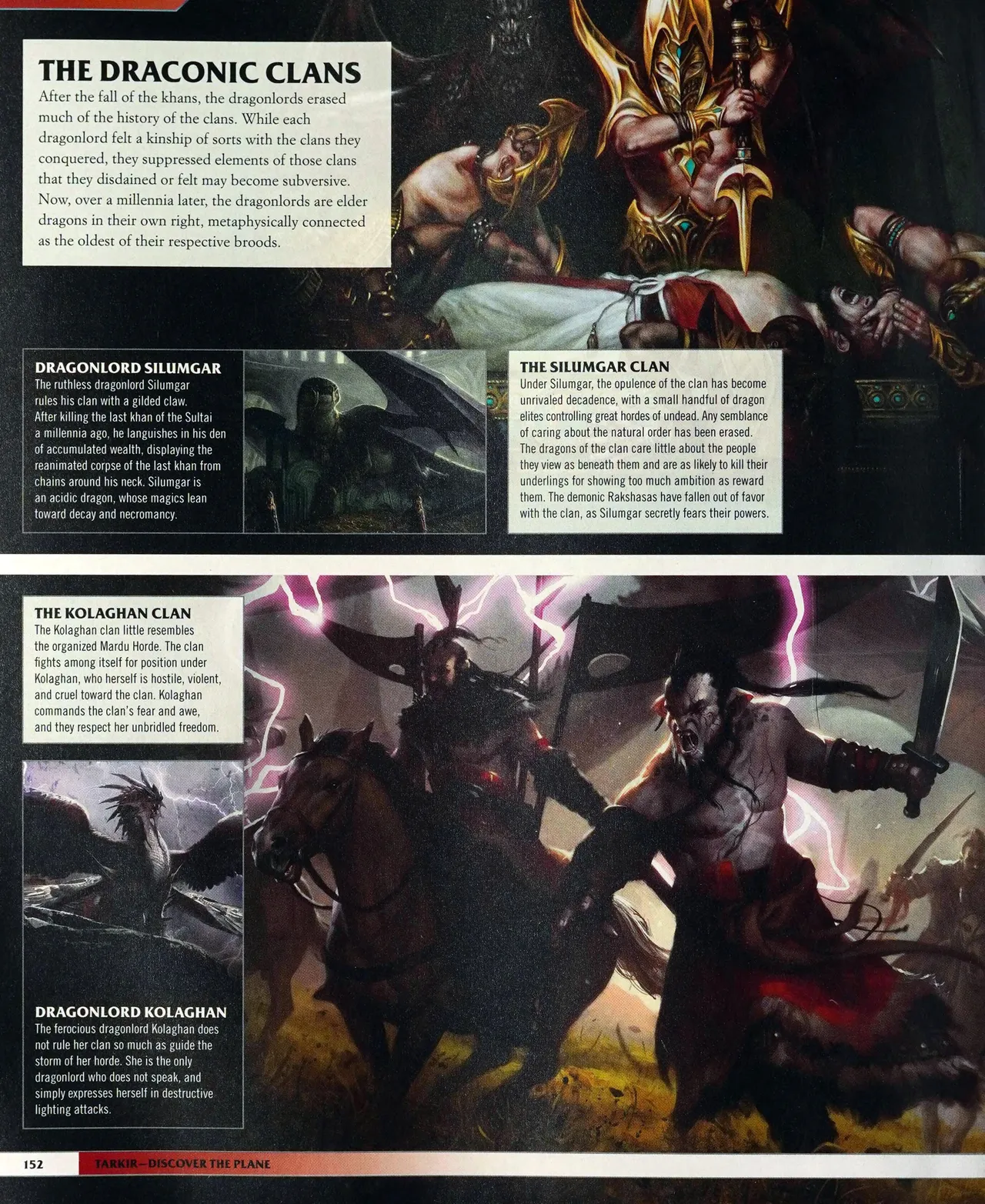 THE DRACONIC CLANS

After the fall of the khans, the dragonlords erased much of the history of the clans. While each dragonlord felt a kinship of sorts with the clans they conquered, they suppressed elements of those clans that they disdained or felt may become subversive. Now, over a millennia later, the dragonlords are elder dragons in their own right, metaphysically connected as the oldest of their respective broods.

DRAGONLORD SILUMGAR

The ruthless dragonlord Silumgar rules his clan with a gilded claw. After killing the last khan of the Sultai a millennia ago, he languishes in his den of accumulated wealth, displaying the reanimated corpse of the last khan from chains around his neck. Silumgar is an acidic dragon, whose magics lean toward decay and necromancy.

THE SILUMGAR CLAN

Under Silumgar, the opulence of the clan has become unrivaled decadence, with a small handful of dragon elites controlling great hordes of undead. Any semblance of caring about the natural order has been erased. The dragons of the clan care little about the people they view as beneath them and are as likely to kill their underlings for showing too much ambition as reward them. The demonic Rakshasas have fallen out of favor with the clan, as Silumgar secretly fears their powers.

THE KOLAGHAN CLAN

The Kolaghan clan little resembles the organized Mardu Horde. The clan fights among itself for position under Kolaghan, who herself is hostile, violent, and cruel toward the clan. Kolaghan commands the clan's fear and awe, and they respect her unbridled freedom.

DRAGONLORD KOLAGHAN

The ferocious dragonlord Kolaghan does not rule her clan so much as guide the storm of her horde. She is the only dragonlord who does not speak, and simply expresses herself in destructive lighting attacks.

152 TARKIR—DISCOVER THE PLANE